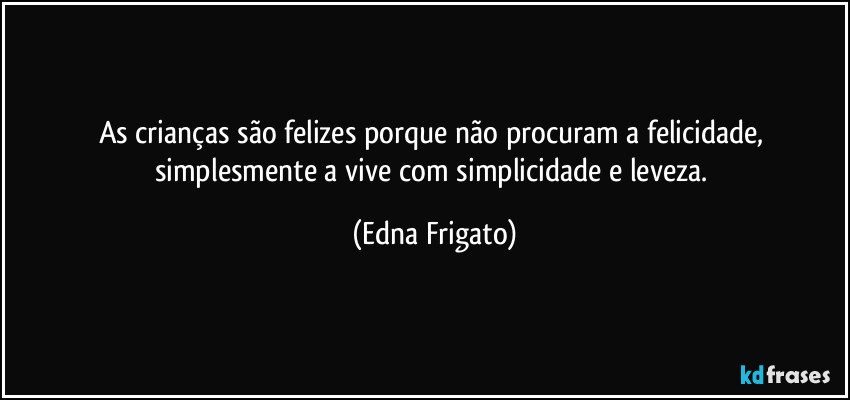 As crianças são felizes porque não procuram a felicidade, simplesmente a vive com simplicidade e leveza.

(Edna Frigato)

kdfrases